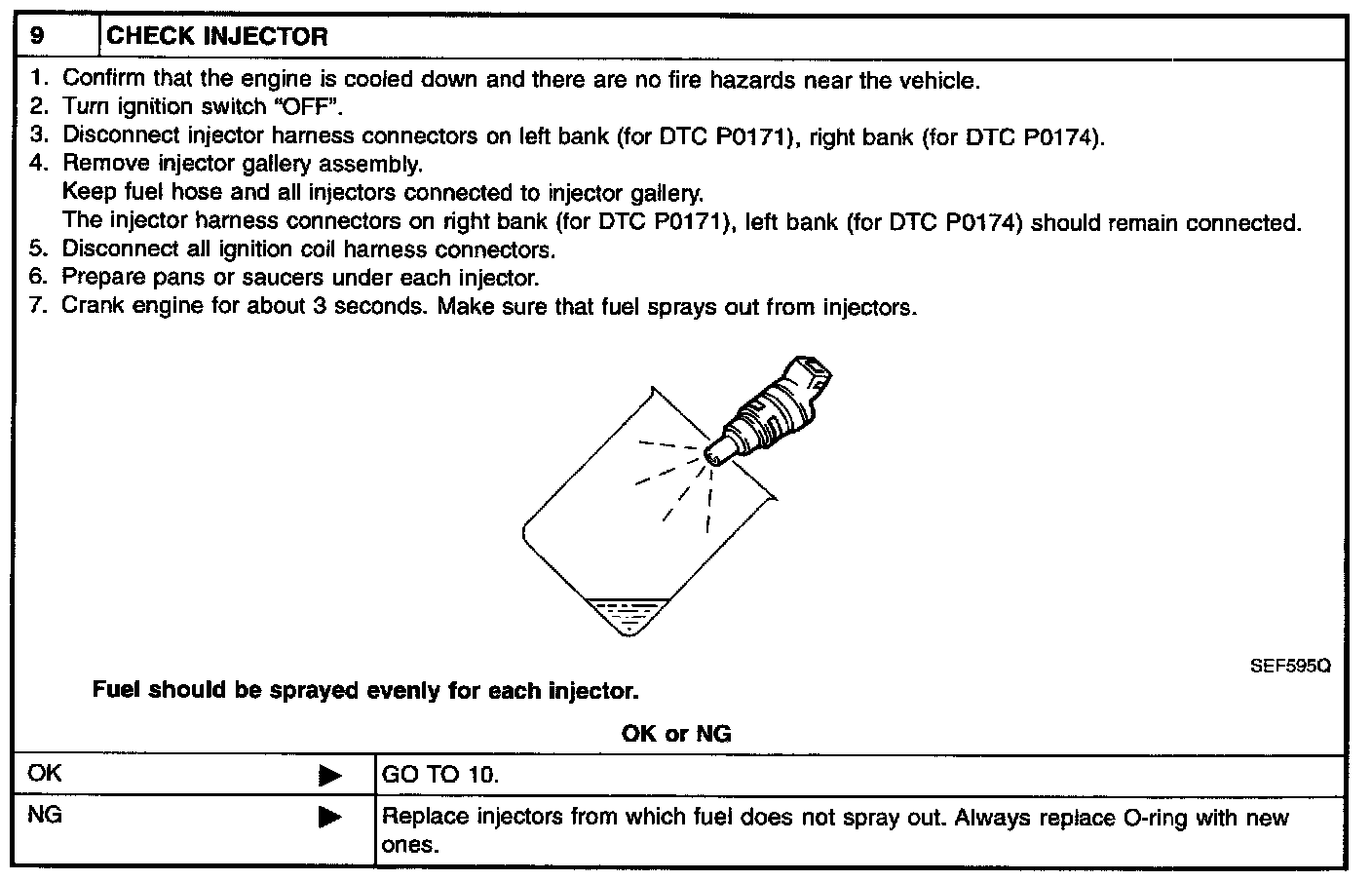 | 9 | CHECK INJECTOR |
|---|---|

1. Confirm that the engine is cooled down and there are no fire hazards near the vehicle.
2. Turn ignition switch "OFF".
3. Disconnect injector harness connectors on left bank (for DTC P0171), right bank (for DTC P0174).
4. Remove injector gallery assembly.
Keep fuel hose and all injectors connected to injector gallery.
The injector harness connectors on right bank (for DTC P0171), left bank (for DTC P0174) should remain connected.
5. Disconnect all ignition coil harness connectors.
6. Prepare pans or saucers under each injector.
7. Crank engine for about 3 seconds. Make sure that fuel sprays out from injectors.

SEF595Q

Fuel should be sprayed evenly for each injector.

OK or NG

| OK ▶ | GO TO 10. |
|---|---|
| NG ▶ | Replace injectors from which fuel does not spray out. Always replace O-ring with new ones. |